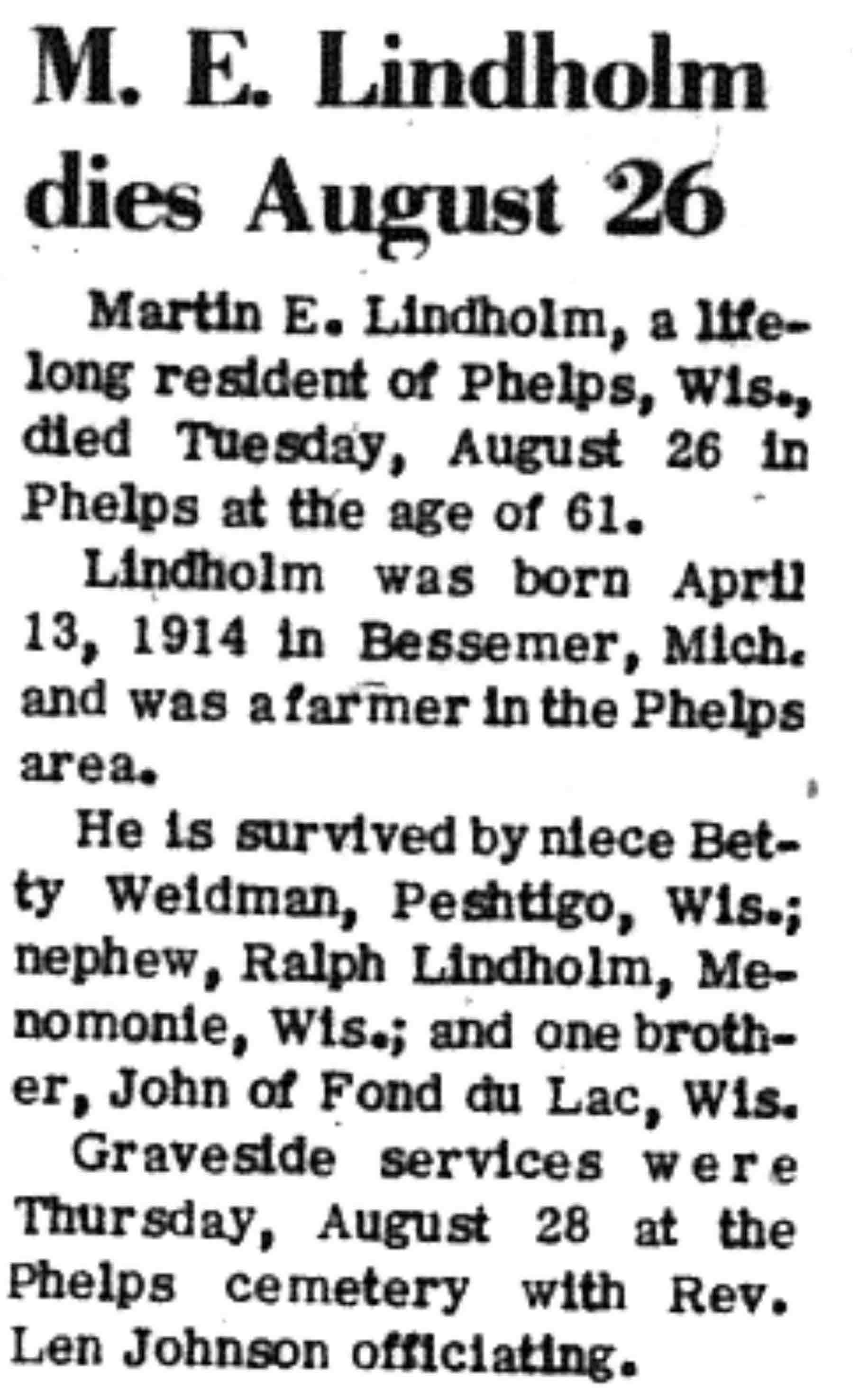 M. E. Lindholm dies August 26

Martin E. Lindholm, a lifelong resident of Phelps, Wis., died Tuesday, August 26 in Phelps at the age of 61.

Lindholm was born April 13, 1914 in Bessemer, Mich. and was a farmer in the Phelps area.

He is survived by niece Betty Weidman, Peshtigo, Wis.; nephew, Ralph Lindholm, Menomonie, Wis.; and one brother, John of Fond du Lac, Wis.

Graveside services were Thursday, August 28 at the Phelps cemetery with Rev. Len Johnson officiating.